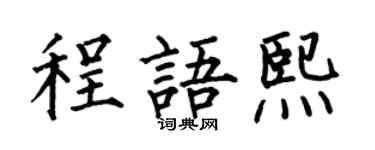 程語熙
词典网